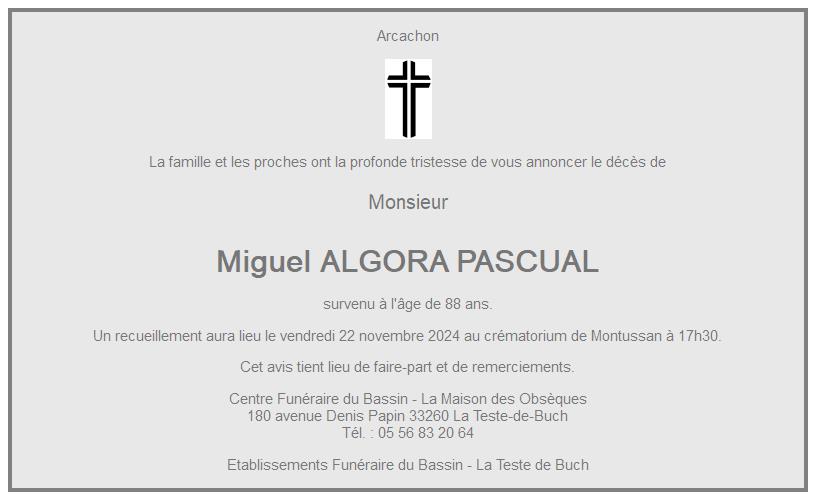 Arcachon

La famille et les proches ont la profonde tristesse de vous annoncer le décès de

Monsieur

Miguel ALGORA PASCUAL

survenu à l'âge de 88 ans.

Un recueillement aura lieu le vendredi 22 novembre 2024 au crématorium de Montussan à 17h30.

Cet avis tient lieu de faire-part et de remerciements.

Centre Funéraire du Bassin - La Maison des Obsèques
180 avenue Denis Papin 33260 La Teste-de-Buch
Tél. : 05 56 83 20 64

Etablissements Funéraire du Bassin - La Teste de Buch